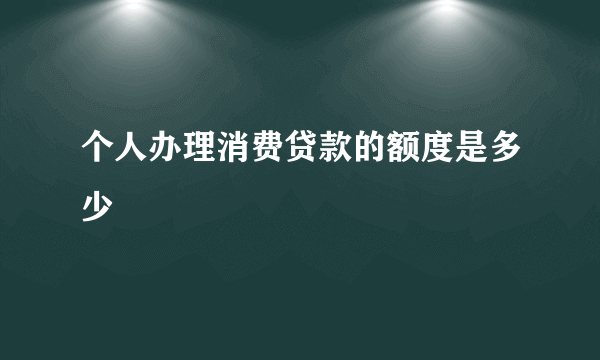 个人办理消费贷款的额度是多少